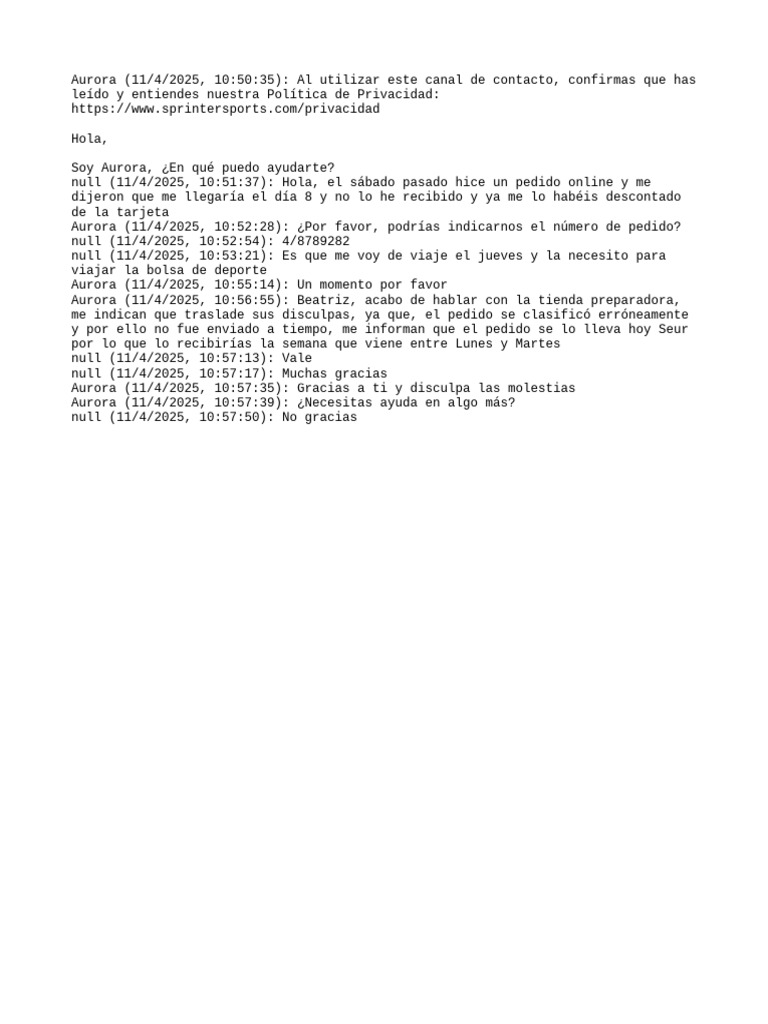 Aurora (11/4/2025, 10:50:35): Al utilizar este canal de contacto, confirmas que has leído y entiendes nuestra Política de Privacidad:
https://www.sprintersports.com/privacidad

Hola,

Soy Aurora, ¿En qué puedo ayudarte?
null (11/4/2025, 10:51:37): Hola, el sábado pasado hice un pedido online y me dijeron que me llegaría el día 8 y no lo he recibido y ya me lo habéis descontado de la tarjeta
Aurora (11/4/2025, 10:52:28): ¿Por favor, podrías indicarnos el número de pedido?
null (11/4/2025, 10:52:54): 4/8789282
null (11/4/2025, 10:53:21): Es que me voy de viaje el jueves y la necesito para viajar la bolsa de deporte
Aurora (11/4/2025, 10:55:14): Un momento por favor
Aurora (11/4/2025, 10:56:55): Beatriz, acabo de hablar con la tienda preparadora, me indican que traslade sus disculpas, ya que, el pedido se clasificó erróneamente y por ello no fue enviado a tiempo, me informan que el pedido se lo lleva hoy Seur por lo que lo recibirías la semana que viene entre Lunes y Martes
null (11/4/2025, 10:57:13): Vale
null (11/4/2025, 10:57:17): Muchas gracias
Aurora (11/4/2025, 10:57:35): Gracias a ti y disculpa las molestias
Aurora (11/4/2025, 10:57:39): ¿Necesitas ayuda en algo más?
null (11/4/2025, 10:57:50): No gracias